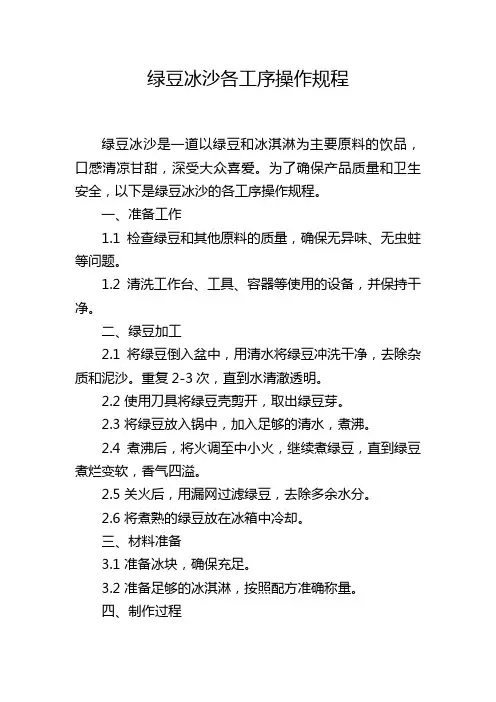 绿豆冰沙各工序操作规程

绿豆冰沙是一道以绿豆和冰淇淋为主要原料的饮品，口感清凉甘甜，深受大众喜爱。为了确保产品质量和卫生安全，以下是绿豆冰沙的各工序操作规程。

一、准备工作

1.1 检查绿豆和其他原料的质量，确保无异味、无虫蛀等问题。

1.2 清洗工作台、工具、容器等使用的设备，并保持干净。

二、绿豆加工

2.1 将绿豆倒入盆中，用清水将绿豆冲洗干净，去除杂质和泥沙。重复 2-3 次，直到水清澈透明。

2.2 使用刀具将绿豆壳剪开，取出绿豆芽。

2.3 将绿豆放入锅中，加入足够的清水，煮沸。

2.4 煮沸后，将火调至中小火，继续煮绿豆，直到绿豆煮烂变软，香气四溢。

2.5 关火后，用漏网过滤绿豆，去除多余水分。

2.6 将煮熟的绿豆放在冰箱中冷却。

三、材料准备

3.1 准备冰块，确保充足。

3.2 准备足够的冰淇淋，按照配方准确称量。

四、制作过程